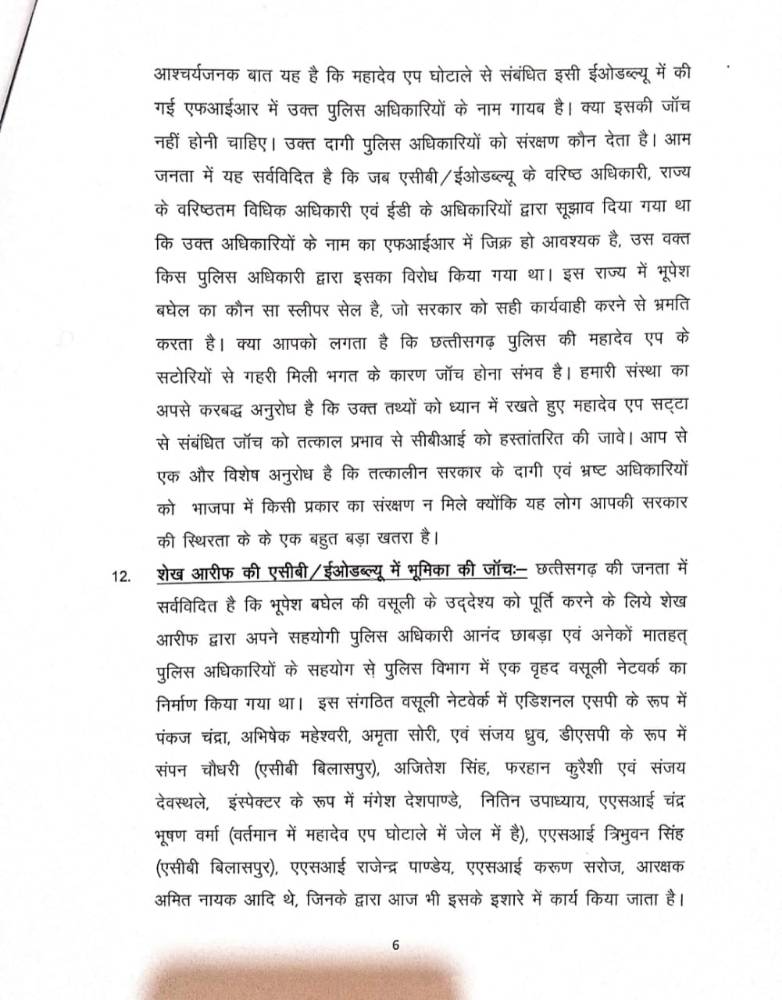 आश्चर्यजनक बात यह है कि महादेव एप घोटाले से संबंधित इसी ईओडब्ल्यू में की गई एफआईआर में उक्त पुलिस अधिकारियों के नाम गायब है। क्या इसकी जॉच नहीं होनी चाहिए। उक्त दागी पुलिस अधिकारियों को संरक्षण कौन देता है। आम जनता में यह सर्वविदित है कि जब एसीबी/ईओडब्ल्यू के वरिष्ठ अधिकारी, राज्य के वरिष्ठतम विधिक अधिकारी एवं ईडी के अधिकारियों द्वारा सूझाव दिया गया था कि उक्त अधिकारियों के नाम का एफआईआर में जिक्र हो आवश्यक है, उस वक्त किस पुलिस अधिकारी द्वारा इसका विरोध किया गया था। इस राज्य में भूपेश बघेल का कौन सा स्लीपर सेल है, जो सरकार को सही कार्यवाही करने से भ्रमति करता है। क्या आपको लगता है कि छत्तीसगढ़ पुलिस की महादेव एप के सटोरियों से गहरी मिली भगत के कारण जॉच होना संभव है। हमारी संस्था का अपसे करबद्ध अनुरोध है कि उक्त तथ्यों को ध्यान में रखते हुए महादेव एप सट्टा से संबंधित जॉच को तत्काल प्रभाव से सीबीआई को हस्तांतरित की जावे। आप से एक और विशेष अनुरोध है कि तत्कालीन सरकार के दागी एवं भ्रष्ट अधिकारियों को भाजपा में किसी प्रकार का संरक्षण न मिले क्योंकि यह लोग आपकी सरकार की स्थिरता के के एक बहुत बड़ा खतरा है।

12. शेख आरीफ की एसीबी/ईओडब्ल्यू में भूमिका की जॉचः– छत्तीसगढ़ की जनता में सर्वविदित है कि भूपेश बघेल की वसूली के उद्देश्य को पूर्ति करने के लिये शेख आरीफ द्वारा अपने सहयोगी पुलिस अधिकारी आनंद छाबड़ा एवं अनेकों मातहत् पुलिस अधिकारियों के सहयोग से पुलिस विभाग में एक वृहद वसूली नेटवर्क का निर्माण किया गया था। इस संगठित वसूली नेटवेर्क में एडिशनल एसपी के रूप में पंकज चंद्रा, अभिषेक महेश्वरी, अमृता सोरी, एवं संजय ध्रुव, डीएसपी के रूप में संपन चौधरी (एसीबी बिलासपुर), अजितेश सिंह, फरहान कुरैशी एवं संजय देवस्थले, इंस्पेक्टर के रूप में मंगेश देशपाण्डे, नितिन उपाध्याय, एएसआई चंद्र भूषण वर्मा (वर्तमान में महादेव एप घोटाले में जेल में है), एएसआई त्रिभुवन सिंह (एसीबी बिलासपुर), एएसआई राजेन्द्र पाण्डेय, एएसआई करूण सरोज, आरक्षक अमित नायक आदि थे, जिनके द्वारा आज भी इसके इशारे में कार्य किया जाता है।

6